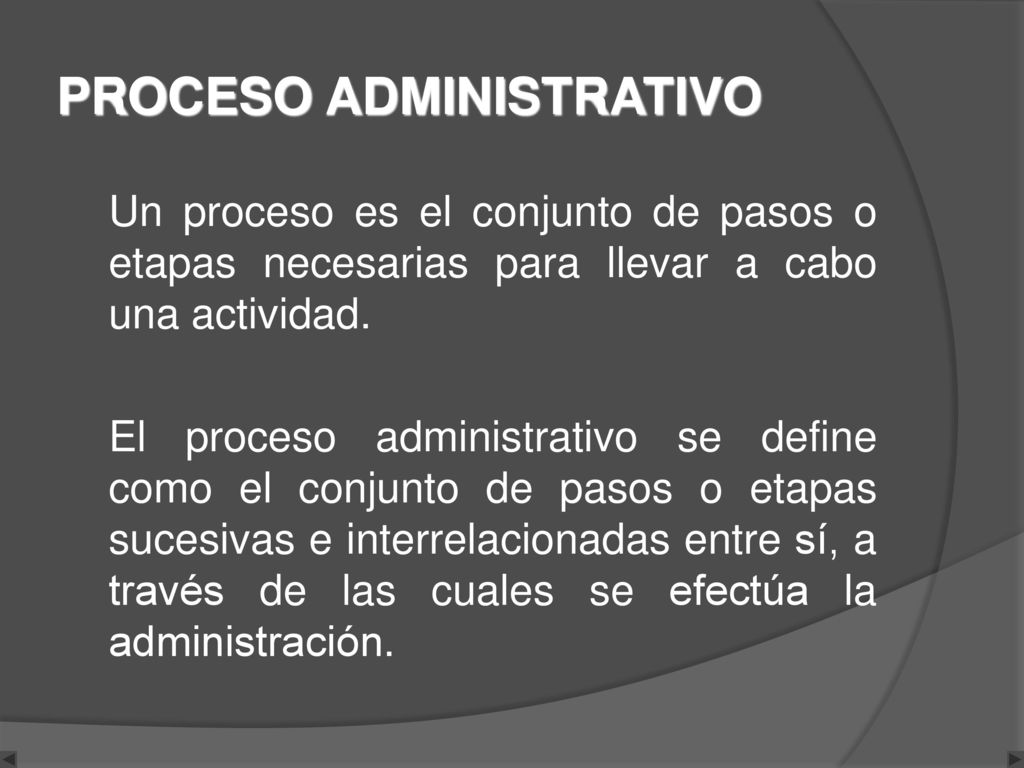 PROCESO ADMINISTRATIVO

Un proceso es el conjunto de pasos o etapas necesarias para llevar a cabo una actividad.

El proceso administrativo se define como el conjunto de pasos o etapas sucesivas e interrelacionadas entre sí, a través de las cuales se efectúa la administración.